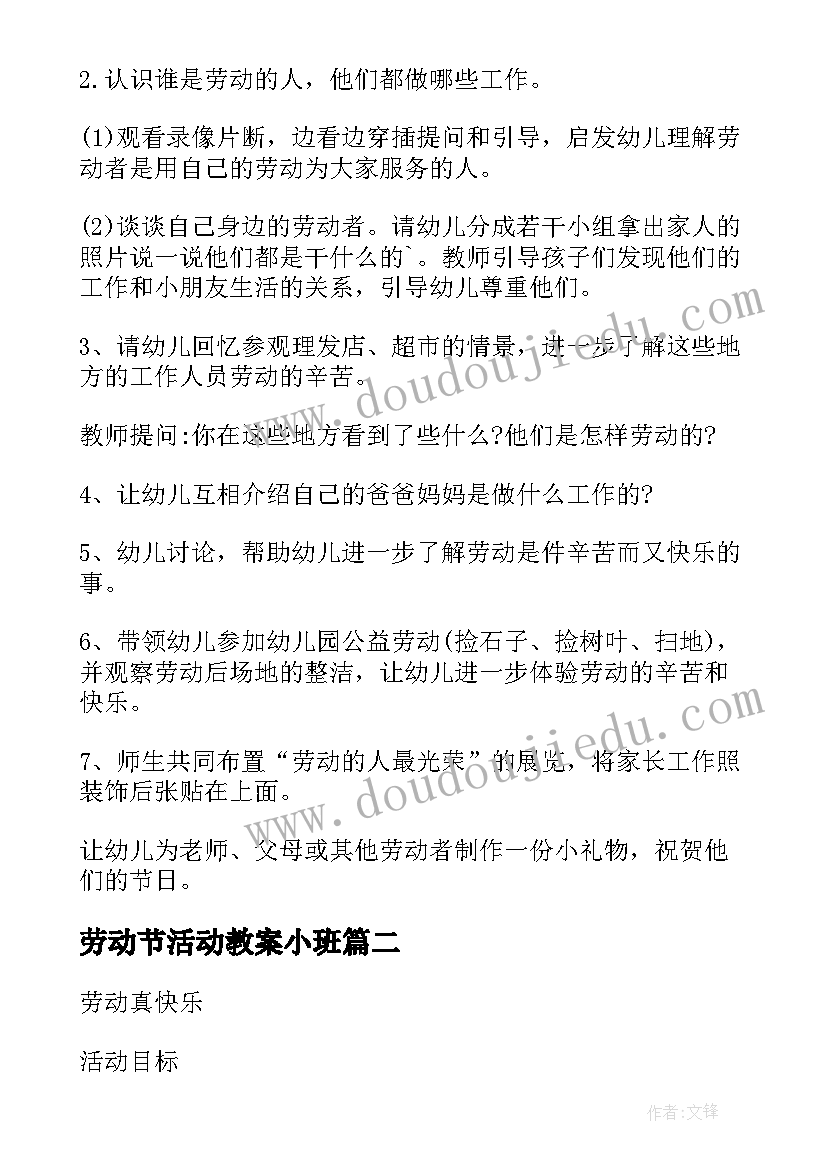 2.认识谁是劳动的人，他们都做哪些工作。

(1)观看录像片断，边看边穿插提问和引导，启发幼儿理解劳动者是用自己的劳动为大家服务的人。

(2)谈谈自己身边的劳动者。请幼儿分成若干小组拿出家人的照片说一说他们都是干什么的`。教师引导孩子们发现他们的工作和小朋友生活的关系，引导幼儿尊重他们。

3、请幼儿回忆参观理发店、超市的情景，进一步了解这些地方的工作人员劳动的辛苦。

教师提问:你在这些地方看到了些什么?他们是怎样劳动的?

4、让幼儿互相介绍自己的爸爸妈妈是做什么工作的?

5、幼儿讨论，帮助幼儿进一步了解劳动是件辛苦而又快乐的事。

6、带领幼儿参加幼儿园公益劳动(捡石子、捡树叶、扫地)，并观察劳动后场地的整洁，让幼儿进一步体验劳动的辛苦和快乐。

7、师生共同布置“劳动的人最光荣”的展览，将家长工作照装饰后张贴在上面。

让幼儿为老师、父母或其他劳动者制作一份小礼物，祝贺他们的节日。

劳动节活动教案小班篇二

劳动真快乐

活动目标

www.doudoujiedu.com

www.doudoujiedu.com

作者:文锋